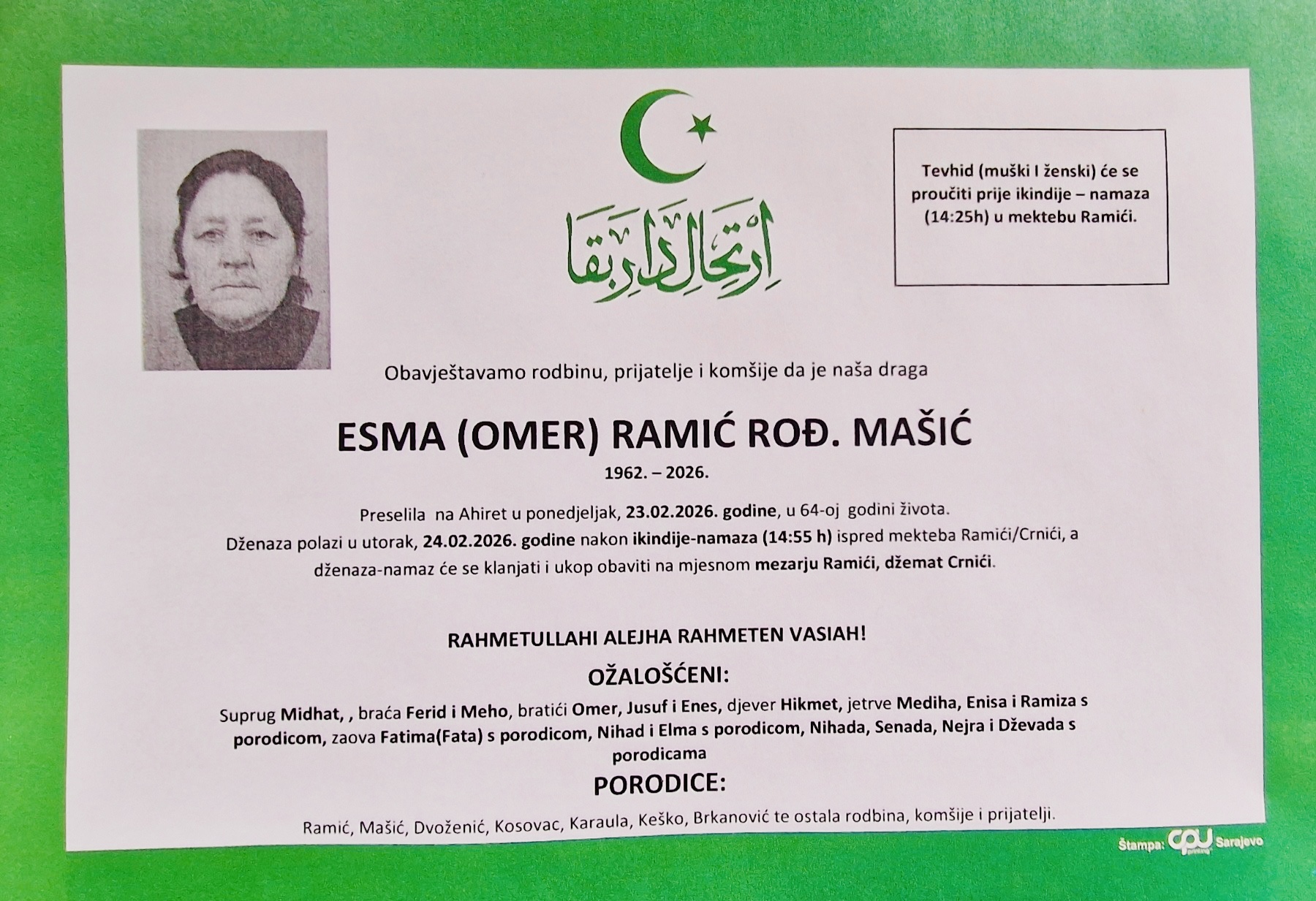 ارتحال دار بقا

Tevhid (muški I ženski) će se proučiti prije ikindije – namaza (14:25h) u mektebu Ramići.

Obavještavamo rodbinu, prijatelje i komšije da je naša draga

ESMA (OMER) RAMIĆ ROĐ. MAŠIĆ

1962. – 2026.

Preselila na Ahiret u ponedjeljak, 23.02.2026. godine, u 64-oj godini života.

Dženaza polazi u utorak, 24.02.2026. godine nakon ikindije-namaza (14:55 h) ispred mekteba Ramići/Crnići, a dženaza-namaz će se klanjati i ukop obaviti na mjesnom mezarju Ramići, džemat Crnići.

RAHMETULLAHI ALEJHA RAHMETEN VASIAH!

OŽALOŠĆENI:

Suprug Midhat, , braća Ferid i Meho, bratići Omer, Jusuf i Enes, djever Hikmet, jetrve Mediha, Enisa i Ramiza s porodicom, zaova Fatima(Fata) s porodicom, Nihad i Elma s porodicom, Nihada, Senada, Nejra i Dževada s porodicama

PORODICE:

Ramić, Mašić, Dvoženić, Kosovac, Karaula, Keško, Brkanović te ostala rodbina, komšije i prijatelji.

Štampa: CPU Sarajevo